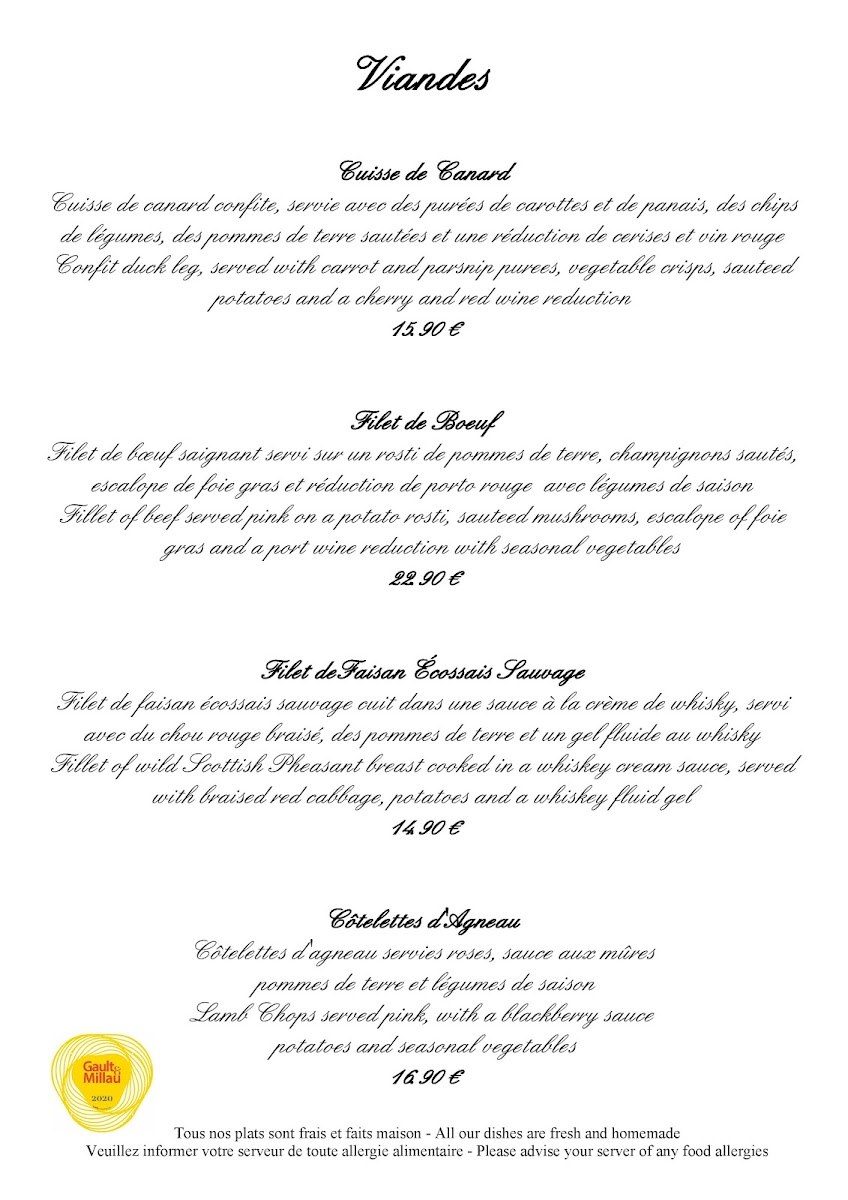 Viandes

Cuisse de Canard
Cuisse de canard confite, servie avec des purées de carottes et de panais, des chips de légumes, des pommes de terre sautées et une réduction de cerises et vin rouge
Confit duck leg, served with carrot and parsnip purees, vegetable crisps, sauteed potatoes and a cherry and red wine reduction
15.90 €

Filet de Boeuf
Filet de bœuf saignant servi sur un rosti de pommes de terre, champignons sautés, escalope de foie gras et réduction de porto rouge avec légumes de saison
Fillet of beef served pink on a potato rosti, sauteed mushrooms, escalope of foie gras and a port wine reduction with seasonal vegetables
22.90 €

Filet deFaisan Écossais Sauvage
Filet de faisan écossais sauvage cuit dans une sauce à la crème de whisky, servi avec du chou rouge braisé, des pommes de terre et un gel fluide au whisky
Fillet of wild Scottish Pheasant breast cooked in a whiskey cream sauce, served with braised red cabbage, potatoes and a whiskey fluid gel
14.90 €

Côtelettes d'Agneau
Côtelettes d'agneau servies roses, sauce aux mûres pommes de terre et légumes de saison
Lamb Chops served pink, with a blackberry sauce potatoes and seasonal vegetables
16.90 €

Gault & Millau
2020

Tous nos plats sont frais et faits maison - All our dishes are fresh and homemade
Veuillez informer votre serveur de toute allergie alimentaire - Please advise your server of any food allergies